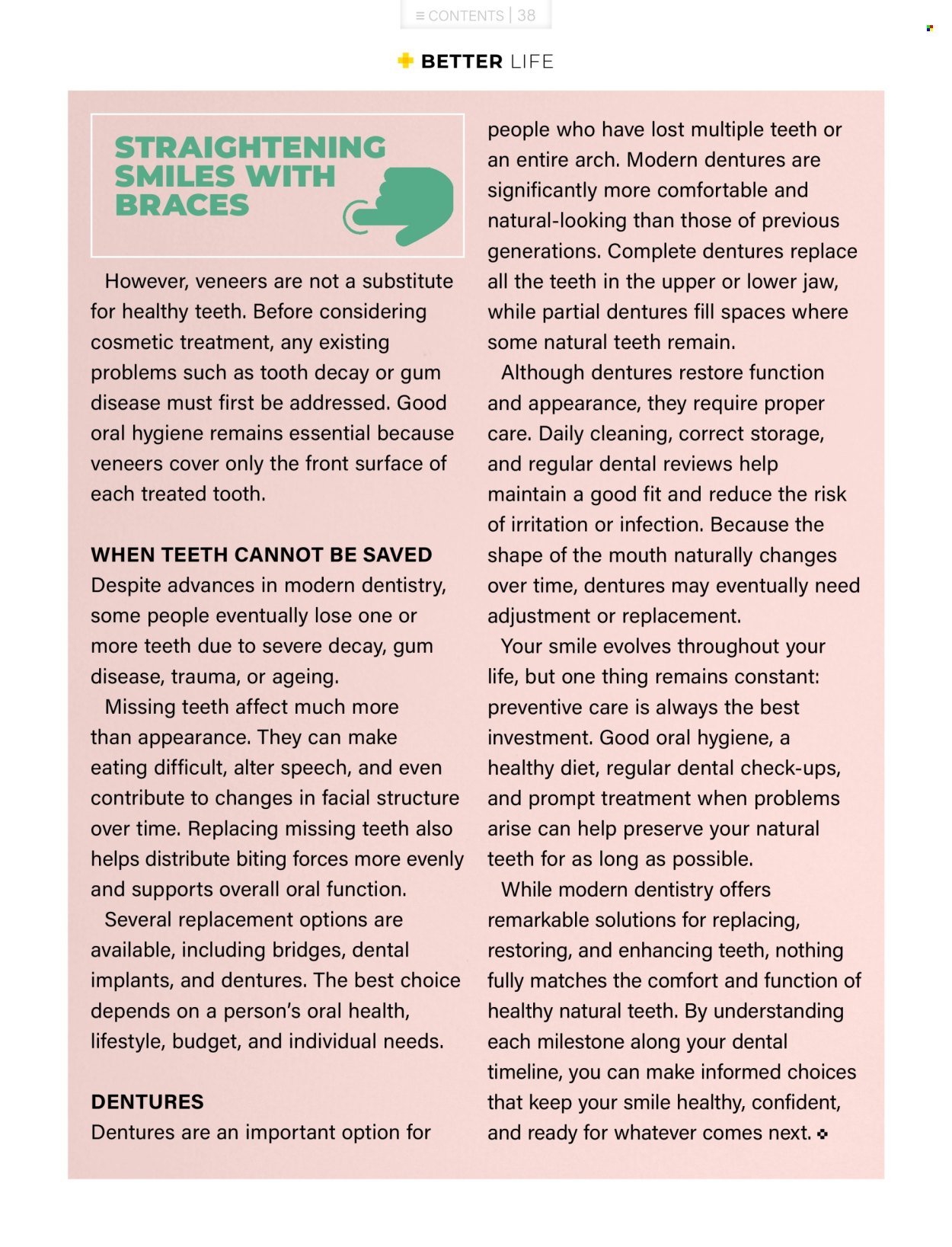 ≡ CONTENTS | 38

BETTER LIFE

STRAIGHTENING SMILES WITH BRACES

However, veneers are not a substitute for healthy teeth. Before considering cosmetic treatment, any existing problems such as tooth decay or gum disease must first be addressed. Good oral hygiene remains essential because veneers cover only the front surface of each treated tooth.

WHEN TEETH CANNOT BE SAVED

Despite advances in modern dentistry, some people eventually lose one or more teeth due to severe decay, gum disease, trauma, or ageing.

Missing teeth affect much more than appearance. They can make eating difficult, alter speech, and even contribute to changes in facial structure over time. Replacing missing teeth also helps distribute biting forces more evenly and supports overall oral function.

Several replacement options are available, including bridges, dental implants, and dentures. The best choice depends on a person's oral health, lifestyle, budget, and individual needs.

DENTURES

Dentures are an important option for people who have lost multiple teeth or an entire arch. Modern dentures are significantly more comfortable and natural-looking than those of previous generations. Complete dentures replace all the teeth in the upper or lower jaw, while partial dentures fill spaces where some natural teeth remain.

Although dentures restore function and appearance, they require proper care. Daily cleaning, correct storage, and regular dental reviews help maintain a good fit and reduce the risk of irritation or infection. Because the shape of the mouth naturally changes over time, dentures may eventually need adjustment or replacement.

Your smile evolves throughout your life, but one thing remains constant: preventive care is always the best investment. Good oral hygiene, a healthy diet, regular dental check-ups, and prompt treatment when problems arise can help preserve your natural teeth for as long as possible.

While modern dentistry offers remarkable solutions for replacing, restoring, and enhancing teeth, nothing fully matches the comfort and function of healthy natural teeth. By understanding each milestone along your dental timeline, you can make informed choices that keep your smile healthy, confident, and ready for whatever comes next.